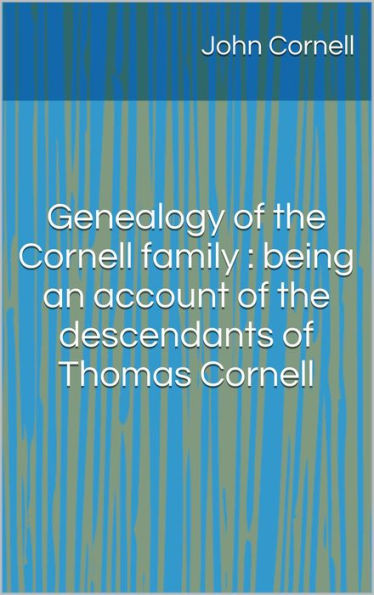 John Cornell

Genealogy of the Cornell family : being an account of the descendants of Thomas Cornell